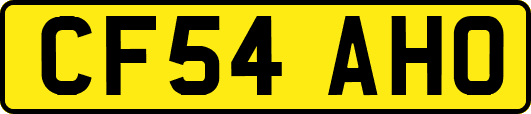 CF54 AHO